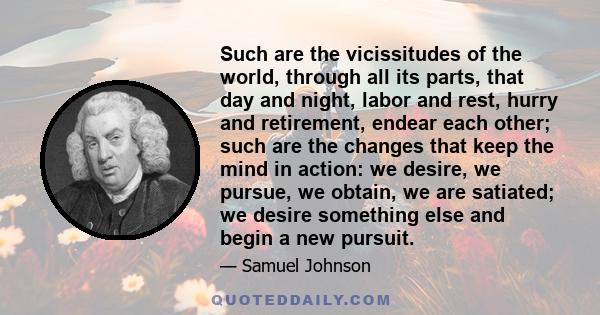 Such are the vicissitudes of the world, through all its parts, that day and night, labor and rest, hurry and retirement, endear each other; such are the changes that keep the mind in action: we desire, we pursue, we obtain, we are satiated; we desire something else and begin a new pursuit.

— Samuel Johnson

QUOTEDDAILY.COM